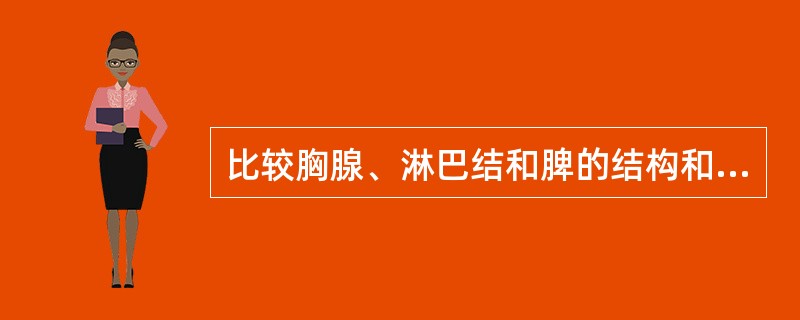 比较胸腺、淋巴结和脾的结构和...